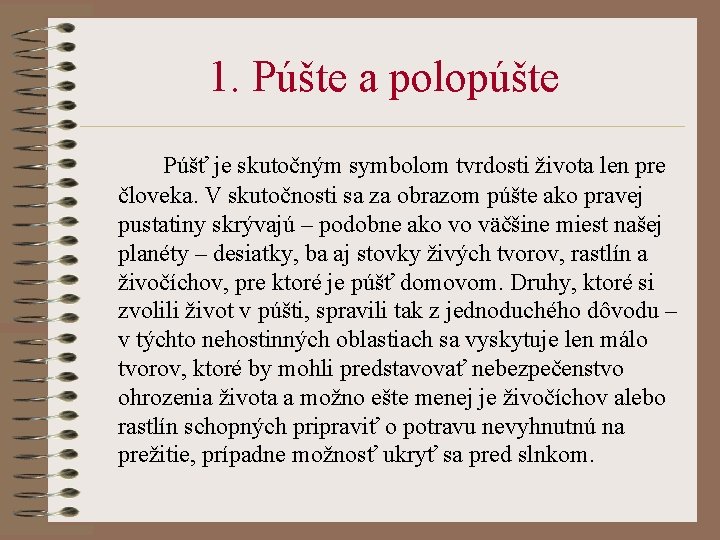 1. Púšte a polopúšte

Púšť je skutočným symbolom tvrdosti života len pre človeka. V skutočnosti sa za obrazom púšte ako pravej pustatiny skrývajú – podobne ako vo väčšine miest našej planéty – desiatky, ba aj stovky živých tvorov, rastlín a živočíchov, pre ktoré je púšť domovom. Druhy, ktoré si zvolili život v púšti, spravili tak z jednoduchého dôvodu – v týchto nehostinných oblastiach sa vyskytuje len málo tvorov, ktoré by mohli predstavovať nebezpečenstvo ohrozenia života a možno ešte menej je živočíchov alebo rastlín schopných pripraviť o potravu nevyhnutnú na prežitie, prípadne možnosť ukryť sa pred slnkom.